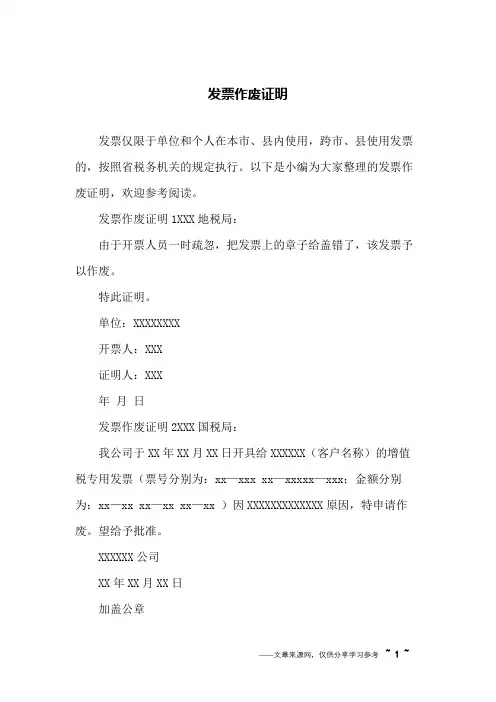 发票作废证明

发票仅限于单位和个人在本市、县内使用，跨市、县使用发票的，按照省税务机关的规定执行。以下是小编为大家整理的发票作废证明，欢迎参考阅读。

发票作废证明 1XXX 地税局：

由于开票人员一时疏忽，把发票上的章子给盖错了，该发票予以作废。

特此证明。

单位：XXXXXXXX

开票人：XXX

证明人：XXX

年 月 日

发票作废证明 2XXX 国税局：

我公司于 XX 年 XX 月 XX 日开具给 XXXXXX（客户名称）的增值税专用发票（票号分别为：xx—xxx xx—xxxxx—xxx；金额分别为：xx—xx xx—xx xx—xx ）因 XXXXXXXXXXXXX 原因，特申请作废。望给予批准。

XXXXXX 公司

XX 年 XX 月 XX 日

加盖公章

——文章来源网，仅供分享学习参考 ~ 1 ~